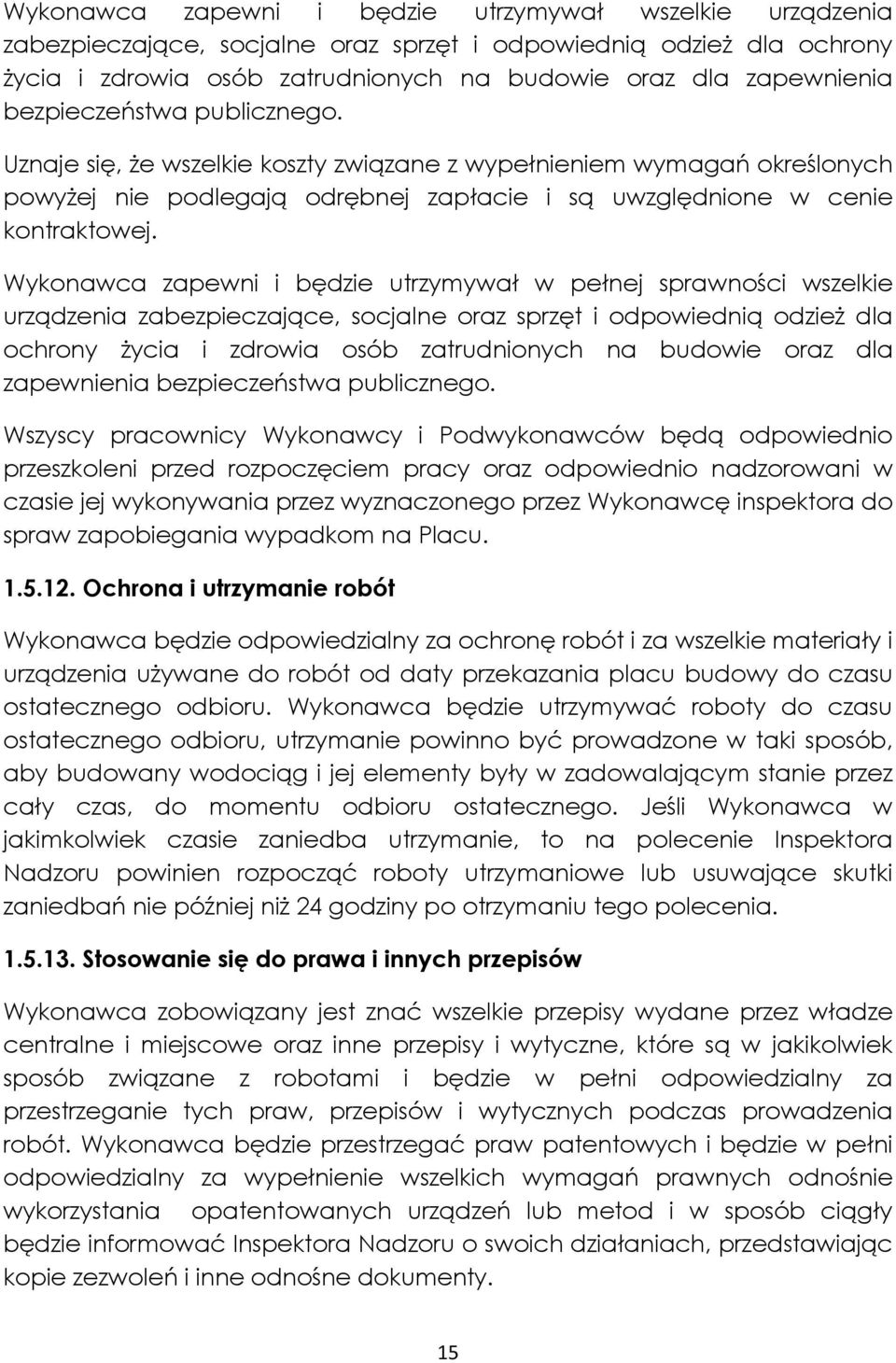 Wykonawca zapewni i będzie utrzymywał wszelkie urządzenia zabezpieczające, socjalne oraz sprzęt i odpowiednią odzież dla ochrony życia i zdrowia osób zatrudnionych na budowie oraz dla zapewnienia bezpieczeństwa publicznego.

Uznaje się, że wszelkie koszty związane z wypełnieniem wymagań określonych powyżej nie podlegają odrębnej zapłacie i są uwzględnione w cenie kontraktowej.

Wykonawca zapewni i będzie utrzymywał w pełnej sprawności wszelkie urządzenia zabezpieczające, socjalne oraz sprzęt i odpowiednią odzież dla ochrony życia i zdrowia osób zatrudnionych na budowie oraz dla zapewnienia bezpieczeństwa publicznego.

Wszyscy pracownicy Wykonawcy i Podwykonawców będą odpowiednio przeszkoleni przed rozpoczęciem pracy oraz odpowiednio nadzorowani w czasie jej wykonywania przez wyznaczonego przez Wykonawcę inspektora do spraw zapobiegania wypadkom na Placu.

1.5.12. Ochrona i utrzymanie robót

Wykonawca będzie odpowiedzialny za ochronę robót i za wszelkie materiały i urządzenia używane do robót od daty przekazania placu budowy do czasu ostatecznego odbioru. Wykonawca będzie utrzymywać roboty do czasu ostatecznego odbioru, utrzymanie powinno być prowadzone w taki sposób, aby budowany wodociąg i jej elementy były w zadowalającym stanie przez cały czas, do momentu odbioru ostatecznego. Jeśli Wykonawca w jakimkolwiek czasie zaniedba utrzymanie, to na polecenie Inspektora Nadzoru powinien rozpocząć roboty utrzymaniowe lub usuwające skutki zaniedbań nie później niż 24 godziny po otrzymaniu tego polecenia.

1.5.13. Stosowanie się do prawa i innych przepisów

Wykonawca zobowiązany jest znać wszelkie przepisy wydane przez władze centralne i miejscowe oraz inne przepisy i wytyczne, które są w jakikolwiek sposób związane z robotami i będzie w pełni odpowiedzialny za przestrzeganie tych praw, przepisów i wytycznych podczas prowadzenia robót. Wykonawca będzie przestrzegać praw patentowych i będzie w pełni odpowiedzialny za wypełnienie wszelkich wymagań prawnych odnośnie wykorzystania opatentowanych urządzeń lub metod i w sposób ciągły będzie informować Inspektora Nadzoru o swoich działaniach, przedstawiając kopie zezwoleń i inne odnośne dokumenty.

15